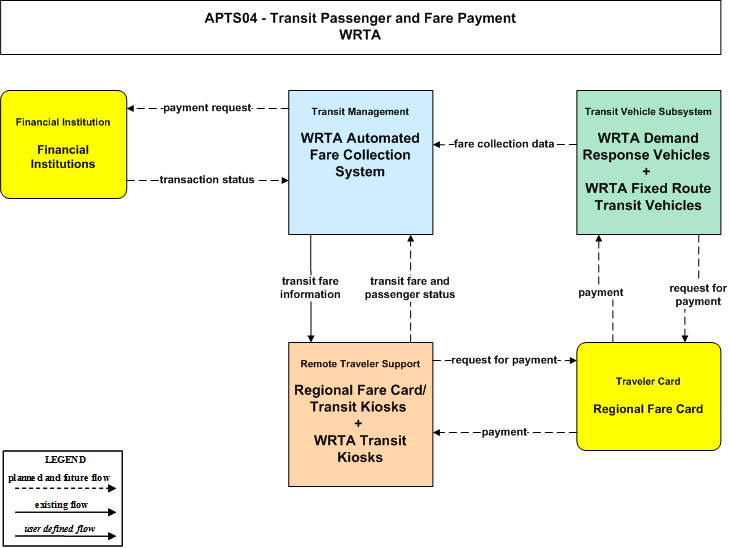 APTS04 - Transit Passenger and Fare Payment
WRTA

Financial Institution

Financial Institutions

payment request

transaction status

Transit Management

WRTA Automated Fare Collection System

fare collection data

Transit Vehicle Subsystem

WRTA Demand Response Vehicles
+
WRTA Fixed Route Transit Vehicles

transit fare information

transit fare and passenger status

payment

request for payment

Remote Traveler Support

Regional Fare Card/ Transit Kiosks
+
WRTA Transit Kiosks

request for payment

payment

Traveler Card

Regional Fare Card

LEGEND
planned and future flow
existing flow
user defined flow